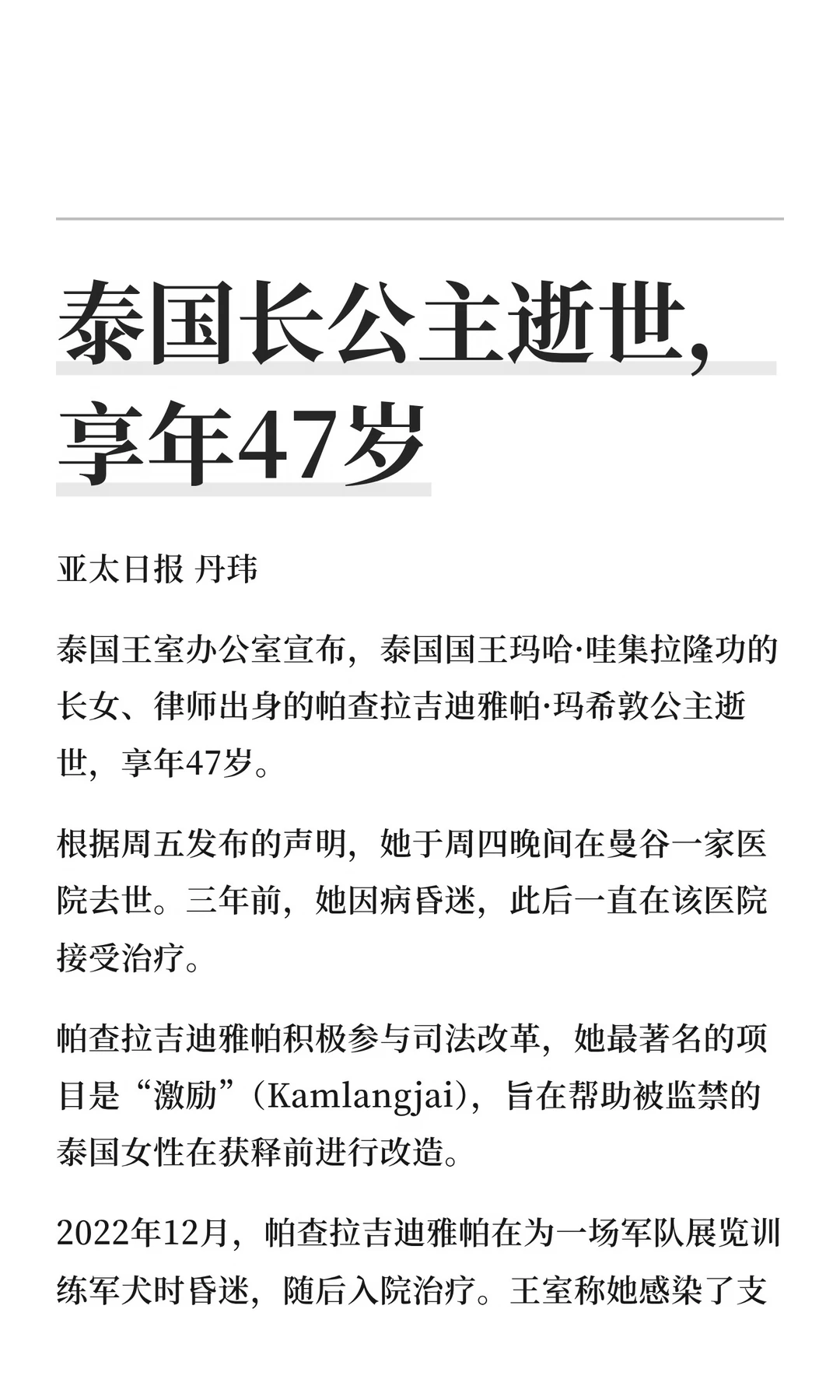 泰国长公主逝世，享年47岁

亚太日报 丹玮

泰国王室办公室宣布，泰国国王玛哈·哇集拉隆功的长女、律师出身的帕查拉吉迪雅帕·玛希敦公主逝世，享年47岁。

根据周五发布的声明，她于周四晚间在曼谷一家医院去世。三年前，她因病昏迷，此后一直在该医院接受治疗。

帕查拉吉迪雅帕积极参与司法改革，她最著名的项目是“激励”（Kamlangjai），旨在帮助被监禁的泰国女性在获释前进行改造。

2022年12月，帕查拉吉迪雅帕在为一场军队展览训练军犬时昏迷，随后入院治疗。王室称她感染了支